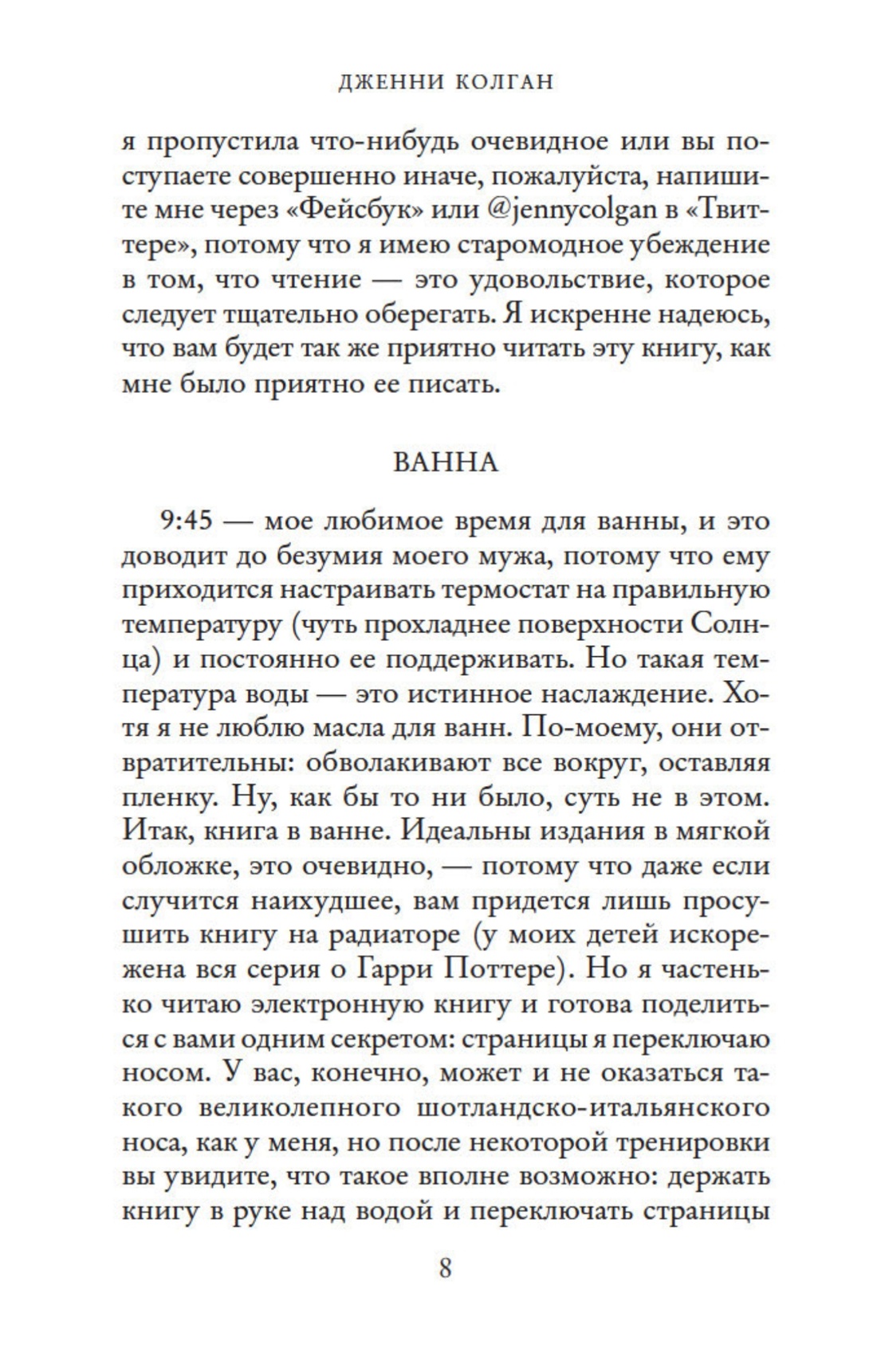 ДЖЕННИ КОЛГАН

я пропустила что-нибудь очевидное или вы поступаете совершенно иначе, пожалуйста, напишите мне через «Фейсбук» или @jennycolgan в «Твиттере», потому что я имею старомодное убеждение в том, что чтение — это удовольствие, которое следует тщательно оберегать. Я искренне надеюсь, что вам будет так же приятно читать эту книгу, как мне было приятно ее писать.

ВАННА

9:45 — мое любимое время для ванны, и это доводит до безумия моего мужа, потому что ему приходится настраивать термостат на правильную температуру (чуть прохладнее поверхности Солнца) и постоянно ее поддерживать. Но такая температура воды — это истинное наслаждение. Хотя я не люблю масла для ванн. По-моему, они отвратительны: обволакивают все вокруг, оставляя пленку. Ну, как бы то ни было, суть не в этом. Итак, книга в ванне. Идеальны издания в мягкой обложке, это очевидно, — потому что даже если случится наихудшее, вам придется лишь просушить книгу на радиаторе (у моих детей искорежена вся серия о Гарри Поттере). Но я частенько читаю электронную книгу и готова поделиться с вами одним секретом: страницы я переключаю носом. У вас, конечно, может и не оказаться такого великолепного шотландско-итальянского носа, как у меня, но после некоторой тренировки вы увидите, что такое вполне возможно: держать книгу в руке над водой и переключать страницы

8